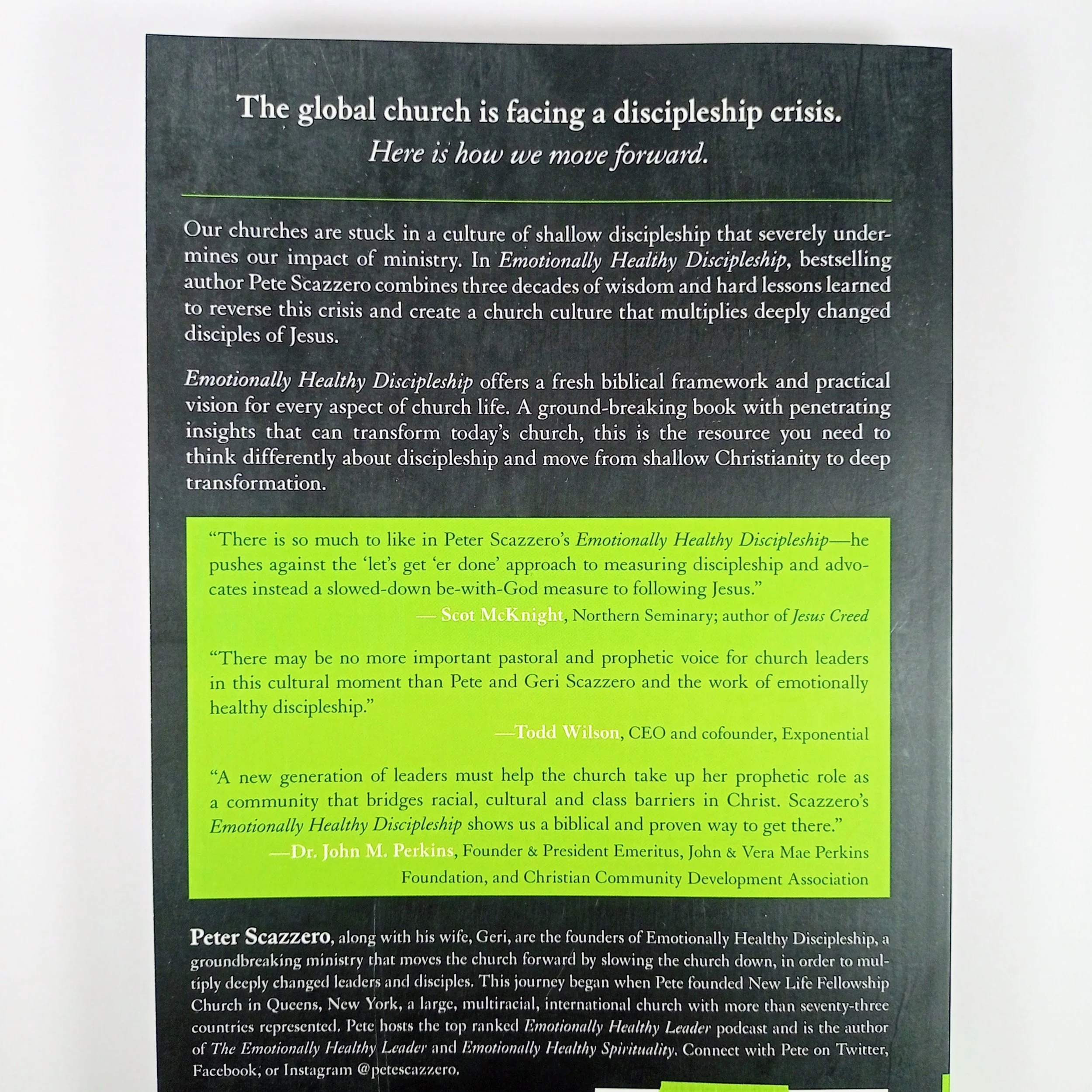 The global church is facing a discipleship crisis.
Here is how we move forward.

Our churches are stuck in a culture of shallow discipleship that severely undermines our impact of ministry. In Emotionally Healthy Discipleship, bestselling author Pete Scazzero combines three decades of wisdom and hard lessons learned to reverse this crisis and create a church culture that multiplies deeply changed disciples of Jesus.

Emotionally Healthy Discipleship offers a fresh biblical framework and practical vision for every aspect of church life. A ground-breaking book with penetrating insights that can transform today's church, this is the resource you need to think differently about discipleship and move from shallow Christianity to deep transformation.

"There is so much to like in Peter Scazzero's Emotionally Healthy Discipleship—he pushes against the 'let's get 'er done' approach to measuring discipleship and advocates instead a slowed-down be-with-God measure to following Jesus."

— Scot McKnight, Northern Seminary; author of Jesus Creed

"There may be no more important pastoral and prophetic voice for church leaders in this cultural moment than Pete and Geri Scazzero and the work of emotionally healthy discipleship."

—Todd Wilson, CEO and cofounder, Exponential

"A new generation of leaders must help the church take up her prophetic role as a community that bridges racial, cultural and class barriers in Christ. Scazzero's Emotionally Healthy Discipleship shows us a biblical and proven way to get there."

—Dr. John M. Perkins, Founder & President Emeritus, John & Vera Mae Perkins Foundation, and Christian Community Development Association

Peter Scazzero, along with his wife, Geri, are the founders of Emotionally Healthy Discipleship, a groundbreaking ministry that moves the church forward by slowing the church down, in order to multiply deeply changed leaders and disciples. This journey began when Pete founded New Life Fellowship Church in Queens, New York, a large, multiracial, international church with more than seventy-three countries represented. Pete hosts the top ranked Emotionally Healthy Leader podcast and is the author of The Emotionally Healthy Leader and Emotionally Healthy Spirituality. Connect with Pete on Twitter, Facebook, or Instagram @petescazzero.